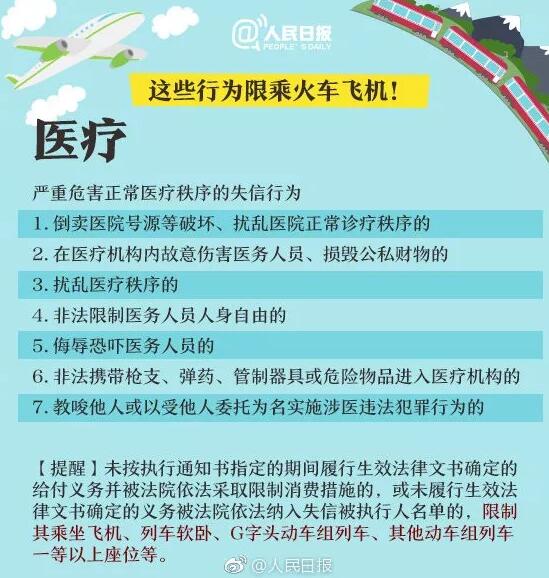 @人民日报
PEOPLE'S DAILY

这些行为限乘火车飞机！

医疗

严重危害正常医疗秩序的失信行为

1. 倒卖医院号源等破坏、扰乱医院正常诊疗秩序的

2. 在医疗机构内故意伤害医务人员、损毁公私财物的

3. 扰乱医疗秩序的

4. 非法限制医务人员人身自由的

5. 侮辱恐吓医务人员的

6. 非法携带枪支、弹药、管制器具或危险物品进入医疗机构的

7. 教唆他人或以受他人委托为名实施涉医违法犯罪行为的

【提醒】未按执行通知书指定的期间履行生效法律文书确定的给付义务并被法院依法采取限制消费措施的，或未履行生效法律文书确定的义务被法院依法纳入失信被执行人名单的，限制其乘坐飞机、列车软卧、G字头动车组列车、其他动车组列车一等以上座位等。

@人民日报